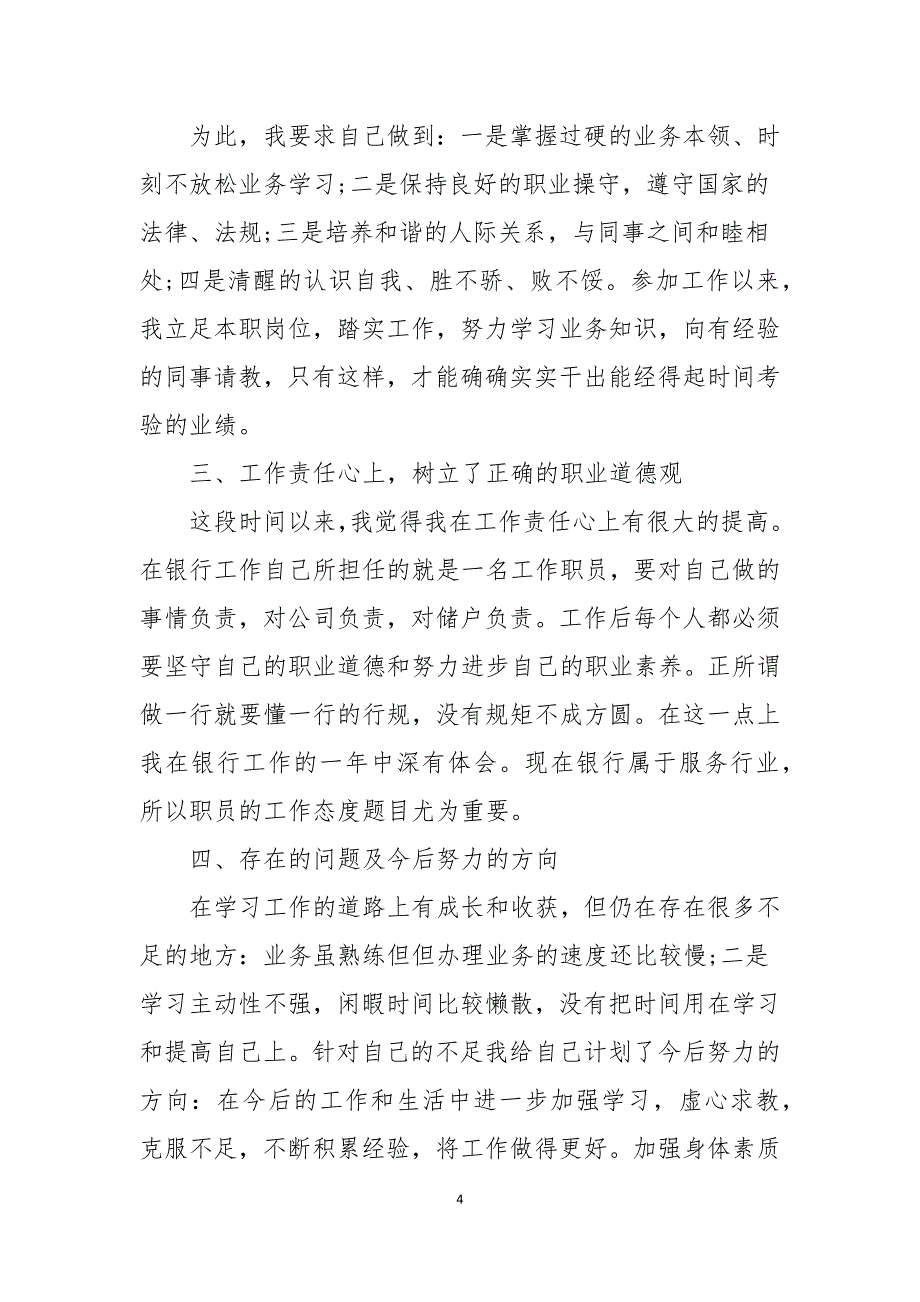 为此，我要求自己做到：一是掌握过硬的业务本领、时刻不放松业务学习;二是保持良好的职业操守，遵守国家的法律、法规;三是培养和谐的人际关系，与同事之间和睦相处;四是清醒的认识自我、胜不骄、败不馁。参加工作以来，我立足本职岗位，踏实工作，努力学习业务知识，向有经验的同事请教，只有这样，才能确确实实干出能经得起时间考验的业绩。

三、工作责任心上，树立了正确的职业道德观

这段时间以来,我觉得我在工作责任心上有很大的提高。在银行工作自己所担任的就是一名工作职员，要对自己做的事情负责，对公司负责，对储户负责。工作后每个人都必须要坚守自己的职业道德和努力进步自己的职业素养。正所谓做一行就要懂一行的行规，没有规矩不成方圆。在这一点上我在银行工作的一年中深有体会。现在银行属于服务行业，所以职员的工作态度题目尤为重要。

四、存在的问题及今后努力的方向

在学习工作的道路上有成长和收获，但仍在存在很多不足的地方：业务虽熟练但但办理业务的速度还比较慢;二是学习主动性不强，闲暇时间比较懒散，没有把时间用在学习和提高自己上。针对自己的不足我给自己计划了今后努力的方向：在今后的工作和生活中进一步加强学习，虚心求教，克服不足，不断积累经验，将工作做得更好。加强身体素质

4